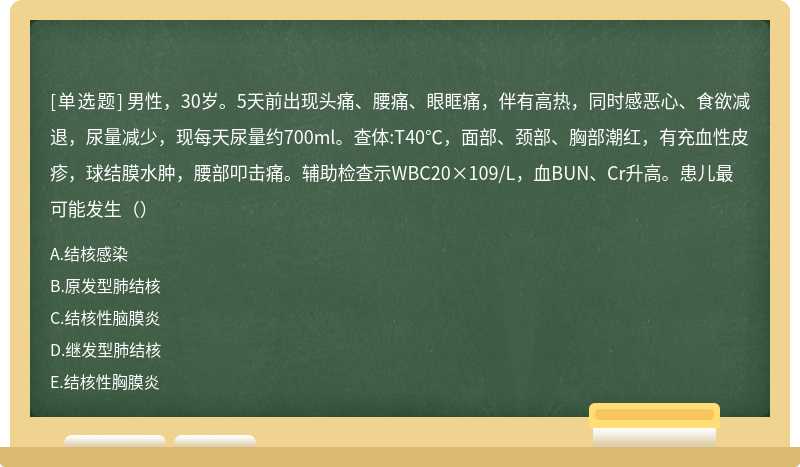 [单选题] 男性，30岁。5天前出现头痛、腰痛、眼眶痛，伴有高热，同时感恶心、食欲减退，尿量减少，现每天尿量约700ml。查体:T40℃，面部、颈部、胸部潮红，有充血性皮疹，球结膜水肿，腰部叩击痛。辅助检查示WBC20×109/L，血BUN、Cr升高。患儿最可能发生（）

A.结核感染

B.原发型肺结核

C.结核性脑膜炎

D.继发型肺结核

E.结核性胸膜炎